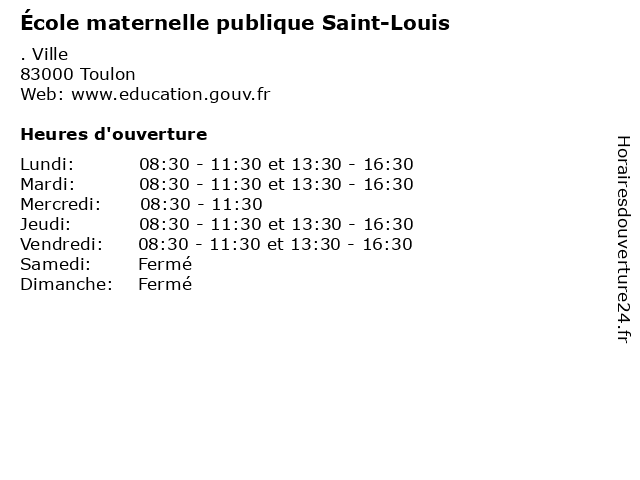 École maternelle publique Saint-Louis

. Ville
83000 Toulon
Web: www.education.gouv.fr

Heures d'ouverture

| | |
|---|---|
| Lundi: | 08:30 - 11:30 et 13:30 - 16:30 |
| Mardi: | 08:30 - 11:30 et 13:30 - 16:30 |
| Mercredi: | 08:30 - 11:30 |
| Jeudi: | 08:30 - 11:30 et 13:30 - 16:30 |
| Vendredi: | 08:30 - 11:30 et 13:30 - 16:30 |
| Samedi: | Fermé |
| Dimanche: | Fermé |

Horairesdouverture24.fr